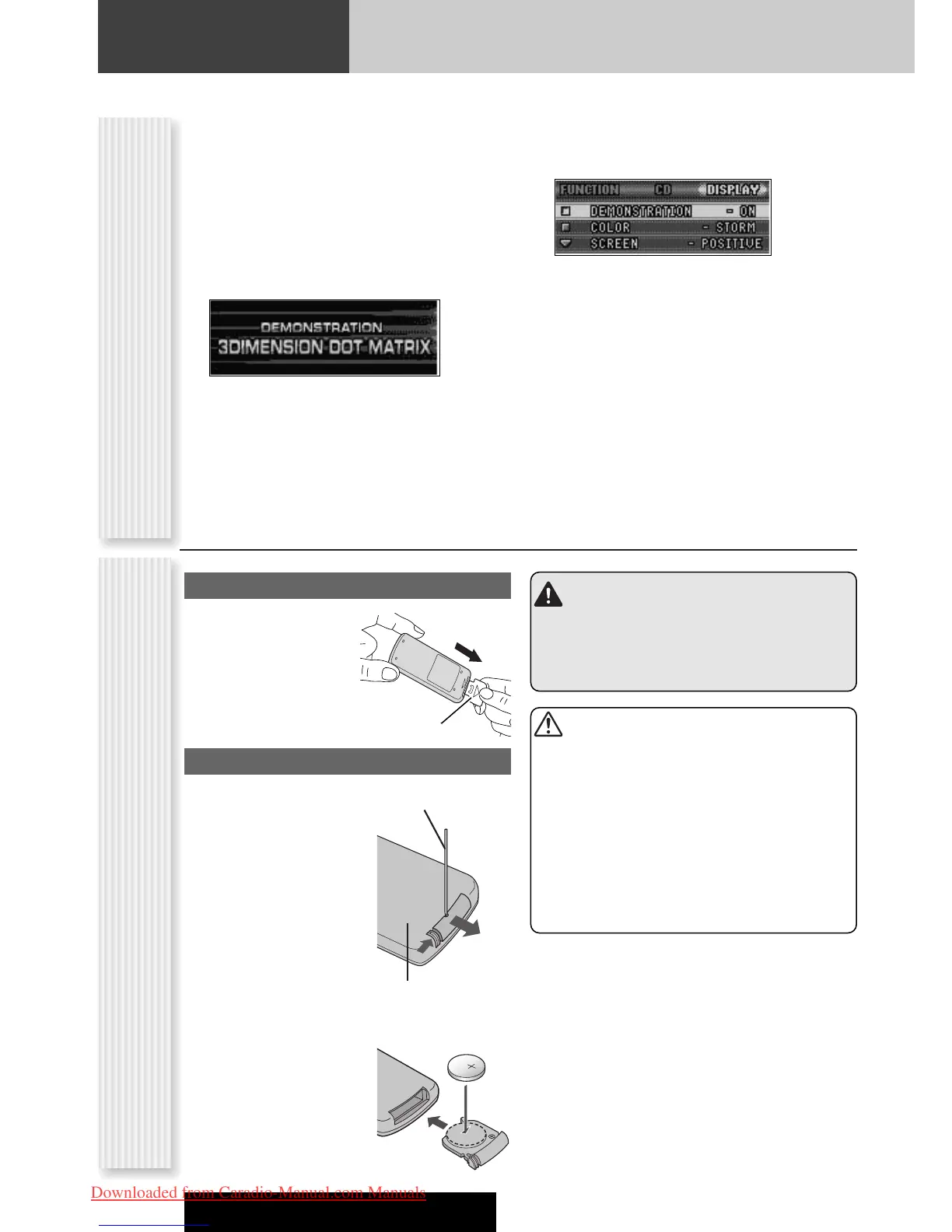 FUNCTION CD DISPLAY
DEMONSTRATION - ON
COLOR - STORM
SCREEN - POSITIVE

DEMONSTRATION
3DIMENSION DOT MATRIX

Downloaded from Caradio-Manual.com Manuals